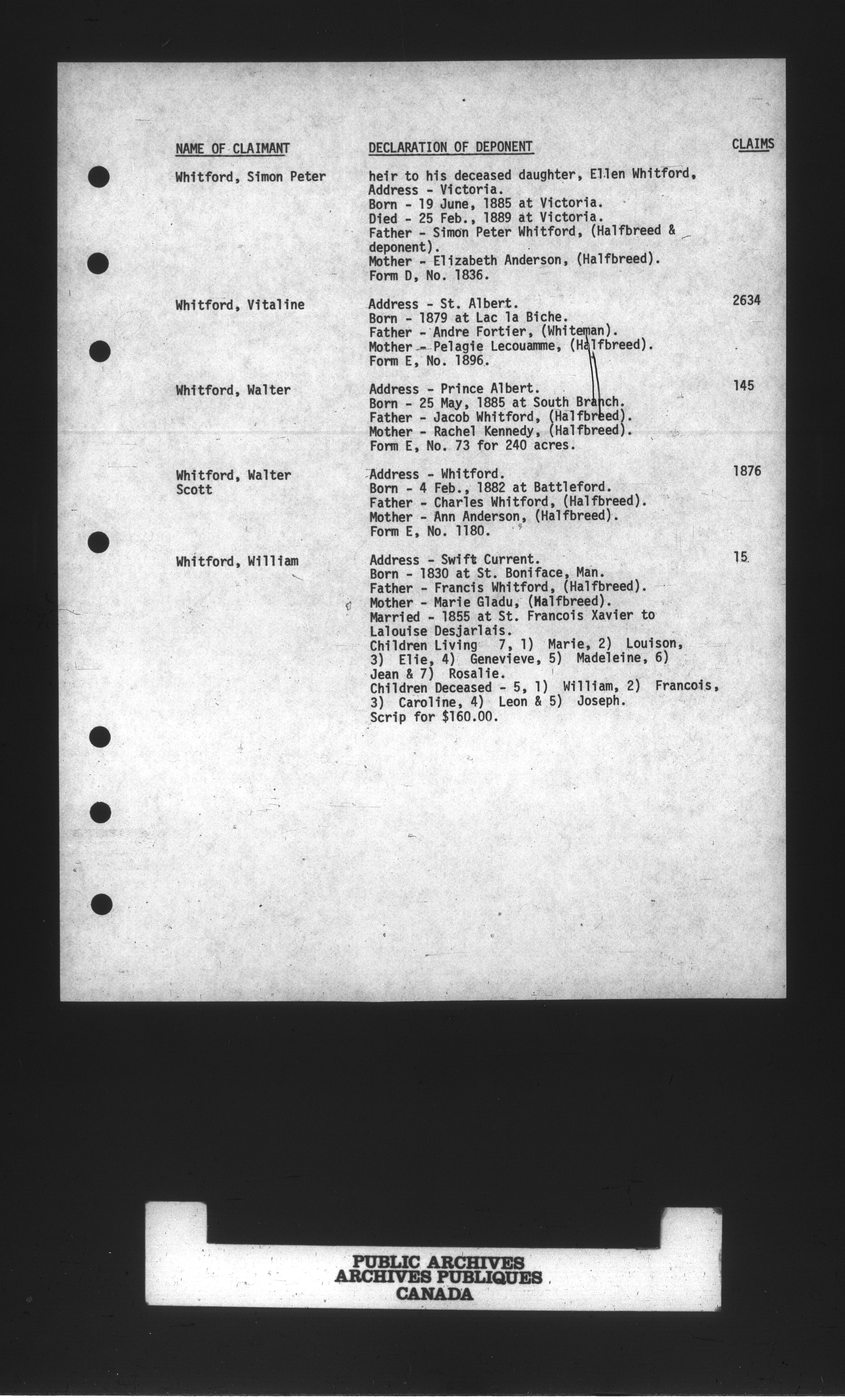 | NAME OF CLAIMANT | DECLARATION OF DEPONENT | CLAIMS |
|---|---|---|
| Whitford, Simon Peter | heir to his deceased daughter, Ellen Whitford, Address - Victoria. Born - 19 June, 1885 at Victoria. Died - 25 Feb., 1889 at Victoria. Father - Simon Peter Whitford, (Halfbreed & deponent). Mother - Elizabeth Anderson, (Halfbreed). Form D, No. 1836. | |
| Whitford, Vitaline | Address - St. Albert. Born - 1879 at Lac la Biche. Father - Andre Fortier, (Whiteman). Mother - Pelagie Lecouamme, (Halfbreed). Form E, No. 1896. | 2634 |
| Whitford, Walter | Address - Prince Albert. Born - 25 May, 1885 at South Branch. Father - Jacob Whitford, (Halfbreed). Mother - Rachel Kennedy, (Halfbreed). Form E, No. 73 for 240 acres. | 145 |
| Whitford, Walter Scott | Address - Whitford. Born - 4 Feb., 1882 at Battleford. Father - Charles Whitford, (Halfbreed). Mother - Ann Anderson, (Halfbreed). Form E, No. 1180. | 1876 |
| Whitford, William | Address - Swift Current. Born - 1830 at St. Boniface, Man. Father - Francis Whitford, (Halfbreed). Mother - Marie Gladu, (Halfbreed). Married - 1855 at St. Francois Xavier to Lalouise Desjarlais. Children Living 7, 1) Marie, 2) Louison, 3) Elie, 4) Genevieve, 5) Madeleine, 6) Jean & 7) Rosalie. Children Deceased - 5, 1) William, 2) Francois, 3) Caroline, 4) Leon & 5) Joseph. Scrip for $160.00. | 15 |

PUBLIC ARCHIVES
ARCHIVES PUBLIQUES
CANADA